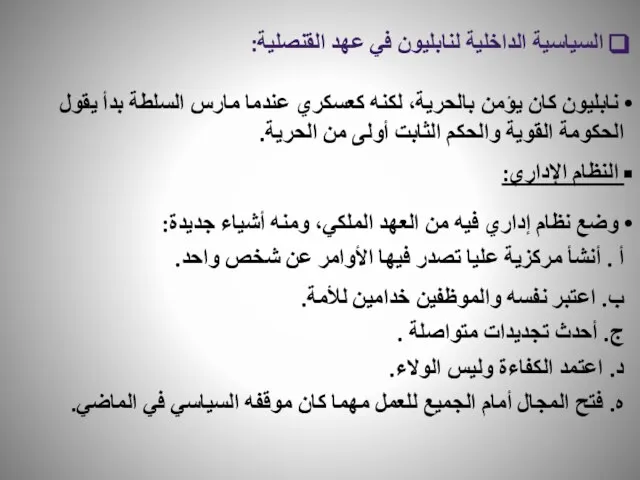 السياسية الداخلية لنابليون في عهد القنصلية:

• نابليون كان يؤمن بالحرية، لكنه كعسكري عندما مارس السلطة بدأ يقول الحكومة القوية والحكم الثابت أولى من الحرية.

▪ النظام الإداري:

• وضع نظام إداري فيه من العهد الملكي، ومنه أشياء جديدة:
أ . أنشأ مركزية عليا تصدر فيها الأوامر عن شخص واحد.
ب. اعتبر نفسه والموظفين خدامين للأمة.
ج. أحدث تجديدات متواصلة .
د. اعتمد الكفاءة وليس الولاء.
ه. فتح المجال أمام الجميع للعمل مهما كان موقفه السياسي في الماضي.